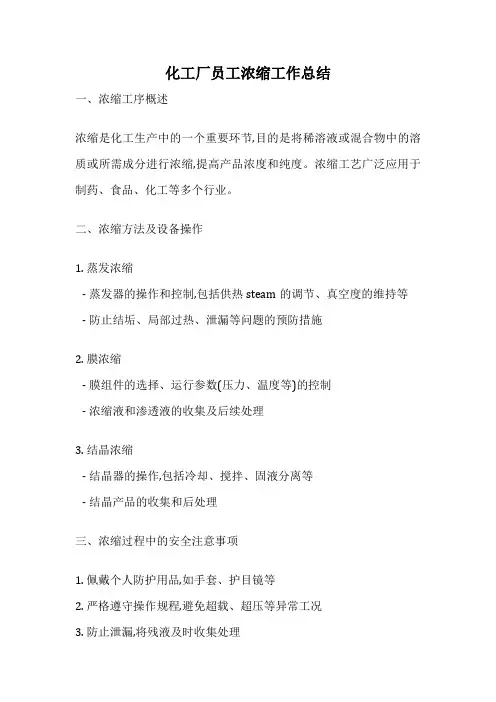 化工厂员工浓缩工作总结

一、浓缩工序概述

浓缩是化工生产中的一个重要环节,目的是将稀溶液或混合物中的溶质或所需成分进行浓缩,提高产品浓度和纯度。浓缩工艺广泛应用于制药、食品、化工等多个行业。

二、浓缩方法及设备操作

1. 蒸发浓缩
- 蒸发器的操作和控制,包括供热 steam 的调节、真空度的维持等
- 防止结垢、局部过热、泄漏等问题的预防措施

2. 膜浓缩
- 膜组件的选择、运行参数(压力、温度等)的控制
- 浓缩液和渗透液的收集及后续处理

3. 结晶浓缩
- 结晶器的操作,包括冷却、搅拌、固液分离等
- 结晶产品的收集和后处理

三、浓缩过程中的安全注意事项

1. 佩戴个人防护用品,如手套、护目镜等
2. 严格遵守操作规程,避免超载、超压等异常工况
3. 防止泄漏,将残液及时收集处理